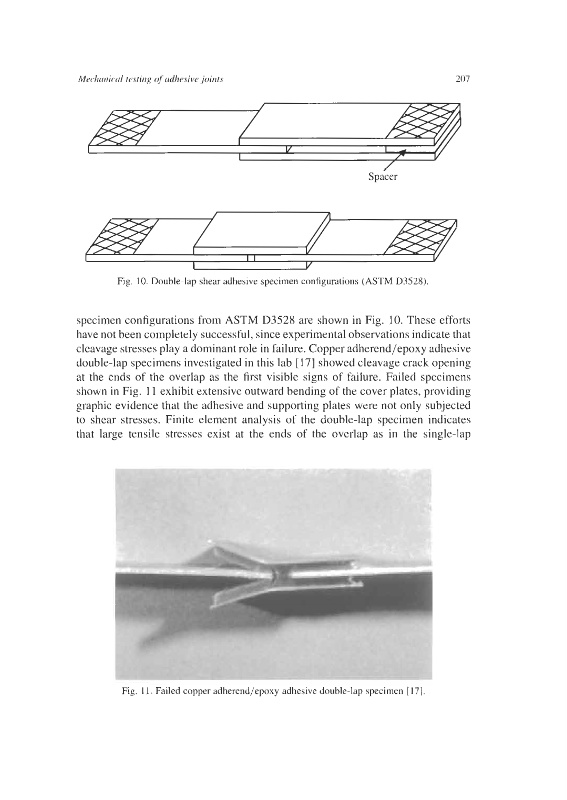 Mechanical testing of adhesive joints

207

Spacer

Fig. 10. Double lap shear adhesive specimen configurations (ASTM D3528).

specimen configurations from ASTM D3528 are shown in Fig. 10. These efforts have not been completely successful, since experimental observations indicate that cleavage stresses play a dominant role in failure. Copper adherend/epoxy adhesive double-lap specimens investigated in this lab [17] showed cleavage crack opening at the ends of the overlap as the first visible signs of failure. Failed specimens shown in Fig. 11 exhibit extensive outward bending of the cover plates, providing graphic evidence that the adhesive and supporting plates were not only subjected to shear stresses. Finite element analysis of the double-lap specimen indicates that large tensile stresses exist at the ends of the overlap as in the single-lap

Fig. 11. Failed copper adherend/epoxy adhesive double-lap specimen [17].